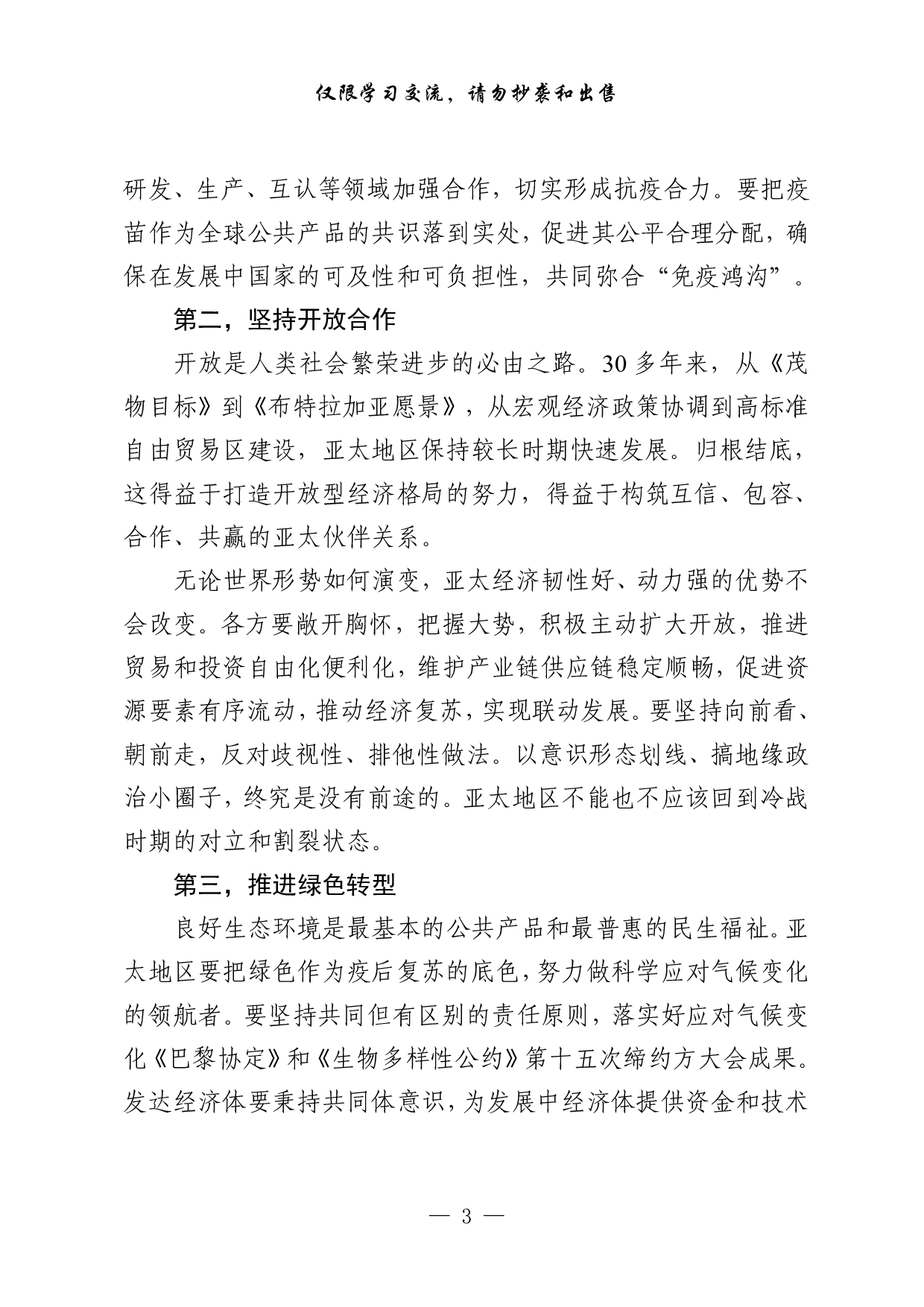 仅限学习交流，请勿抄袭和出售

研发、生产、互认等领域加强合作，切实形成抗疫合力。要把疫苗作为全球公共产品的共识落到实处，促进其公平合理分配，确保在发展中国家的可及性和可负担性，共同弥合“免疫鸿沟”。

第二，坚持开放合作

开放是人类社会繁荣进步的必由之路。30多年来，从《茂物目标》到《布特拉加亚愿景》，从宏观经济政策协调到高标准自由贸易区建设，亚太地区保持较长时期快速发展。归根结底，这得益于打造开放型经济格局的努力，得益于构筑互信、包容、合作、共赢的亚太伙伴关系。

无论世界形势如何演变，亚太经济韧性好、动力强的优势不会改变。各方要敞开胸怀，把握大势，积极主动扩大开放，推进贸易和投资自由化便利化，维护产业链供应链稳定顺畅，促进资源要素有序流动，推动经济复苏，实现联动发展。要坚持向前看、朝前走，反对歧视性、排他性做法。以意识形态划线、搞地缘政治小圈子，终究是没有前途的。亚太地区不能也不应该回到冷战时期的对立和割裂状态。

第三，推进绿色转型

良好生态环境是最基本的公共产品和最普惠的民生福祉。亚太地区要把绿色作为疫后复苏的底色，努力做科学应对气候变化的领航者。要坚持共同但有区别的责任原则，落实好应对气候变化《巴黎协定》和《生物多样性公约》第十五次缔约方大会成果。发达经济体要秉持共同体意识，为发展中经济体提供资金和技术

— 3 —